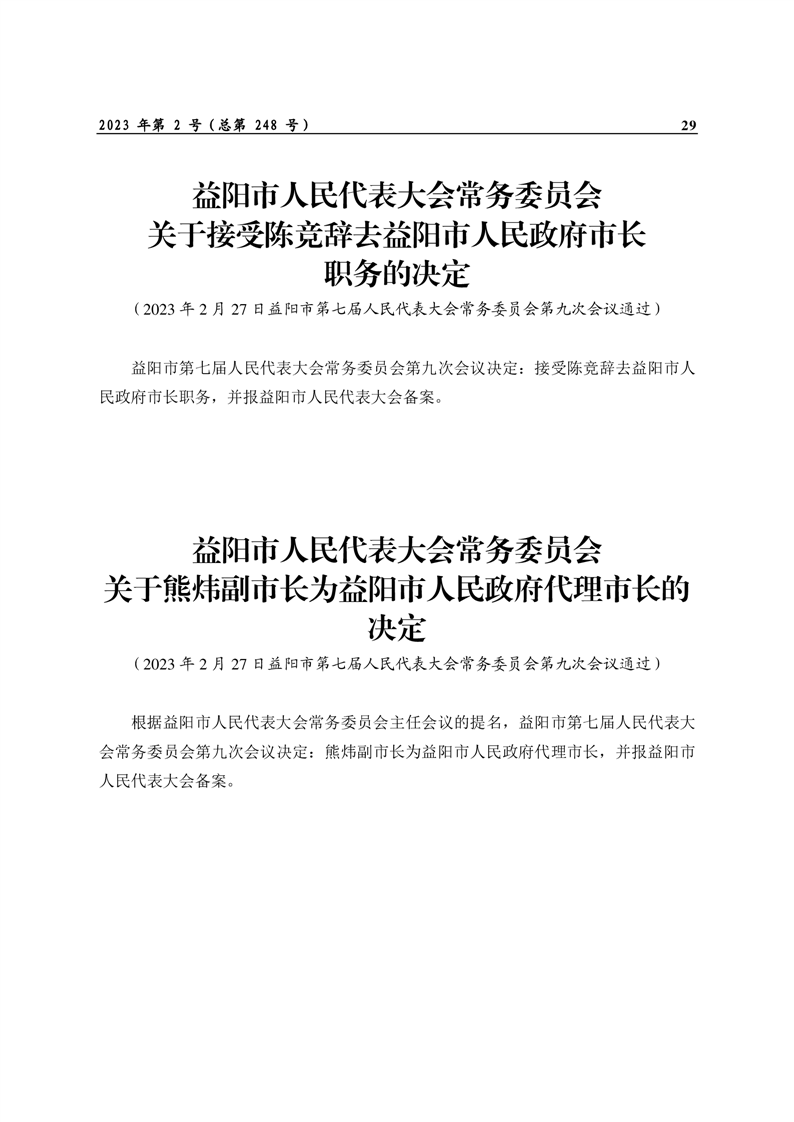 2023 年第 2 号（总第 248 号）　　29

益阳市人民代表大会常务委员会
关于接受陈竞辞去益阳市人民政府市长
职务的决定

（2023 年 2 月 27 日益阳市第七届人民代表大会常务委员会第九次会议通过）

益阳市第七届人民代表大会常务委员会第九次会议决定：接受陈竞辞去益阳市人民政府市长职务，并报益阳市人民代表大会备案。

益阳市人民代表大会常务委员会
关于熊炜副市长为益阳市人民政府代理市长的
决定

（2023 年 2 月 27 日益阳市第七届人民代表大会常务委员会第九次会议通过）

根据益阳市人民代表大会常务委员会主任会议的提名，益阳市第七届人民代表大会常务委员会第九次会议决定：熊炜副市长为益阳市人民政府代理市长，并报益阳市人民代表大会备案。